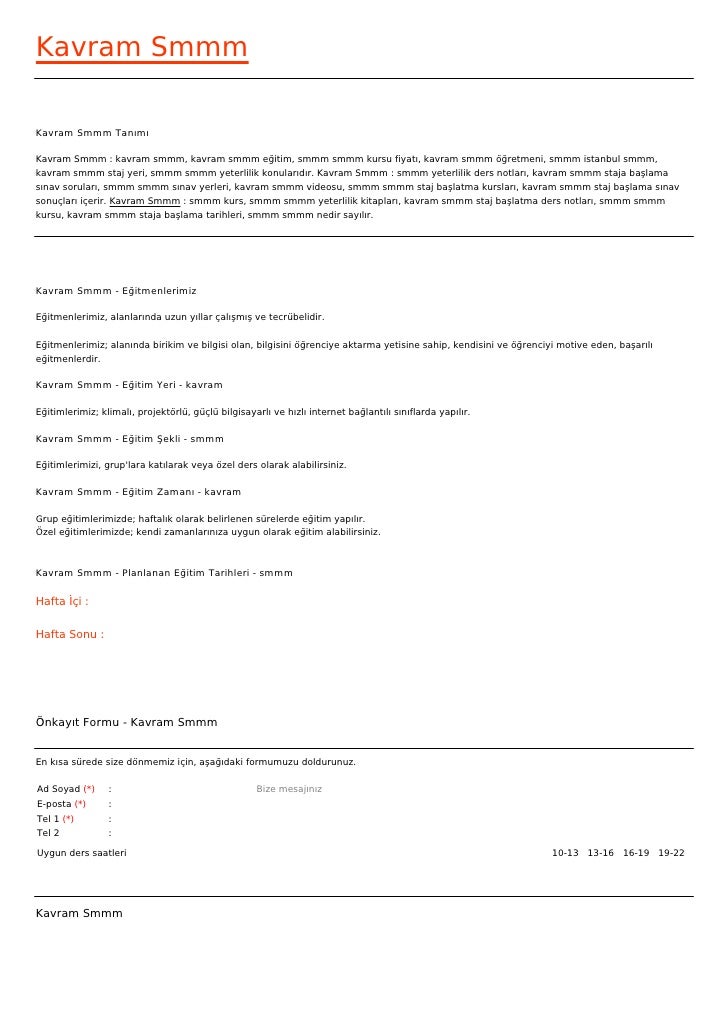 Kavram Smmm

Kavram Smmm Tanımı

Kavram Smmm : kavram smmm, kavram smmm eğitim, smmm smmm kursu fiyatı, kavram smmm öğretmeni, smmm istanbul smmm, kavram smmm staj yeri, smmm smmm yeterlilik konularıdır. Kavram Smmm : smmm yeterlilik ders notları, kavram smmm staja başlama sınav soruları, smmm smmm sınav yerleri, kavram smmm videosu, smmm smmm staj başlatma kursları, kavram smmm staj başlama sınav sonuçları içerir. Kavram Smmm : smmm kurs, smmm smmm yeterlilik kitapları, kavram smmm staj başlatma ders notları, smmm smmm kursu, kavram smmm staja başlama tarihleri, smmm smmm nedir sayılır.

Kavram Smmm - Eğitmenlerimiz

Eğitmenlerimiz, alanlarında uzun yıllar çalışmış ve tecrübelidir.

Eğitmenlerimiz; alanında birikim ve bilgisi olan, bilgisini öğrenciye aktarma yetisine sahip, kendisini ve öğrenciyi motive eden, başarılı eğitmenlerdir.

Kavram Smmm - Eğitim Yeri - kavram

Eğitimlerimiz; klimalı, projektörlü, güçlü bilgisayarlı ve hızlı internet bağlantılı sınıflarda yapılır.

Kavram Smmm - Eğitim Şekli - smmm

Eğitimlerimizi, grup'lara katılarak veya özel ders olarak alabilirsiniz.

Kavram Smmm - Eğitim Zamanı - kavram

Grup eğitimlerimizde; haftalık olarak belirlenen sürelerde eğitim yapılır.
Özel eğitimlerimizde; kendi zamanlarınıza uygun olarak eğitim alabilirsiniz.

Kavram Smmm - Planlanan Eğitim Tarihleri - smmm

Hafta İçi :

Hafta Sonu :

Önkayıt Formu - Kavram Smmm

En kısa sürede size dönmemiz için, aşağıdaki formumuzu doldurunuz.

Ad Soyad (*) :
E-posta (*) :
Tel 1 (*) :
Tel 2 :

Bize mesajınız

Uygun ders saatleri 10-13 13-16 16-19 19-22

Kavram Smmm